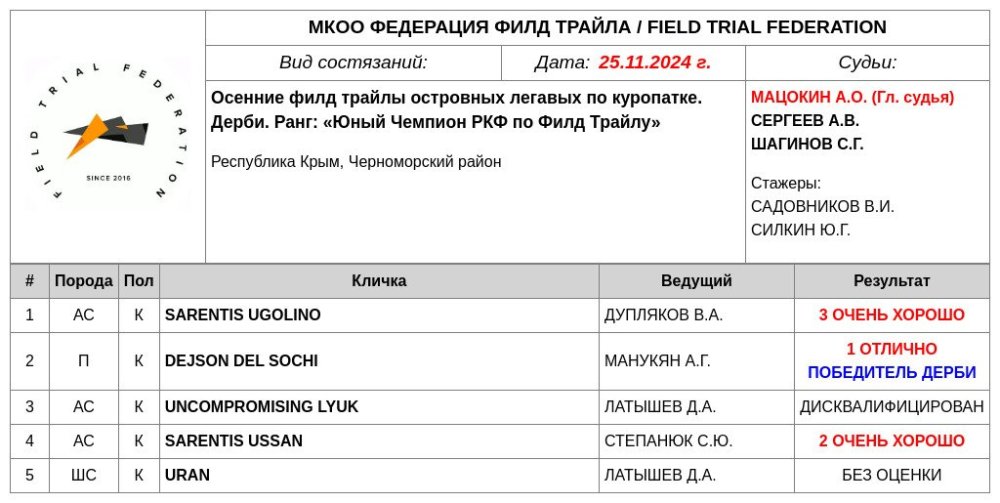 FIELD TRIAL FEDERATION
SINCE 2016

МКОО ФЕДЕРАЦИЯ ФИЛД ТРАЙЛА / FIELD TRIAL FEDERATION

Вид состязаний:

Дата: 25.11.2024 г.

Судьи:

Осенние филд трайлы островных легавых по куропатке. Дерби. Ранг: «Юный Чемпион РКФ по Филд Трайлу»

Республика Крым, Черноморский район

МАЦОКИН А.О. (Гл. судья)
СЕРГЕЕВ А.В.
ШАГИНОВ С.Г.

Стажеры:
САДОВНИКОВ В.И.
СИЛКИН Ю.Г.

| # | Порода | Пол | Кличка | Ведущий | Результат |
|---|---|---|---|---|---|
| 1 | АС | К | SARENTIS UGOLINO | ДУПЛЯКОВ В.А. | 3 ОЧЕНЬ ХОРОШО |
| 2 | П | К | DEJSON DEL SOCHI | МАНУКЯН А.Г. | 1 ОТЛИЧНО ПОБЕДИТЕЛЬ ДЕРБИ |
| 3 | АС | К | UNCOMPROMISING LYUK | ЛАТЫШЕВ Д.А. | ДИСКВАЛИФИЦИРОВАН |
| 4 | АС | К | SARENTIS USSAN | СТЕПАНЮК С.Ю. | 2 ОЧЕНЬ ХОРОШО |
| 5 | ШС | К | URAN | ЛАТЫШЕВ Д.А. | БЕЗ ОЦЕНКИ |